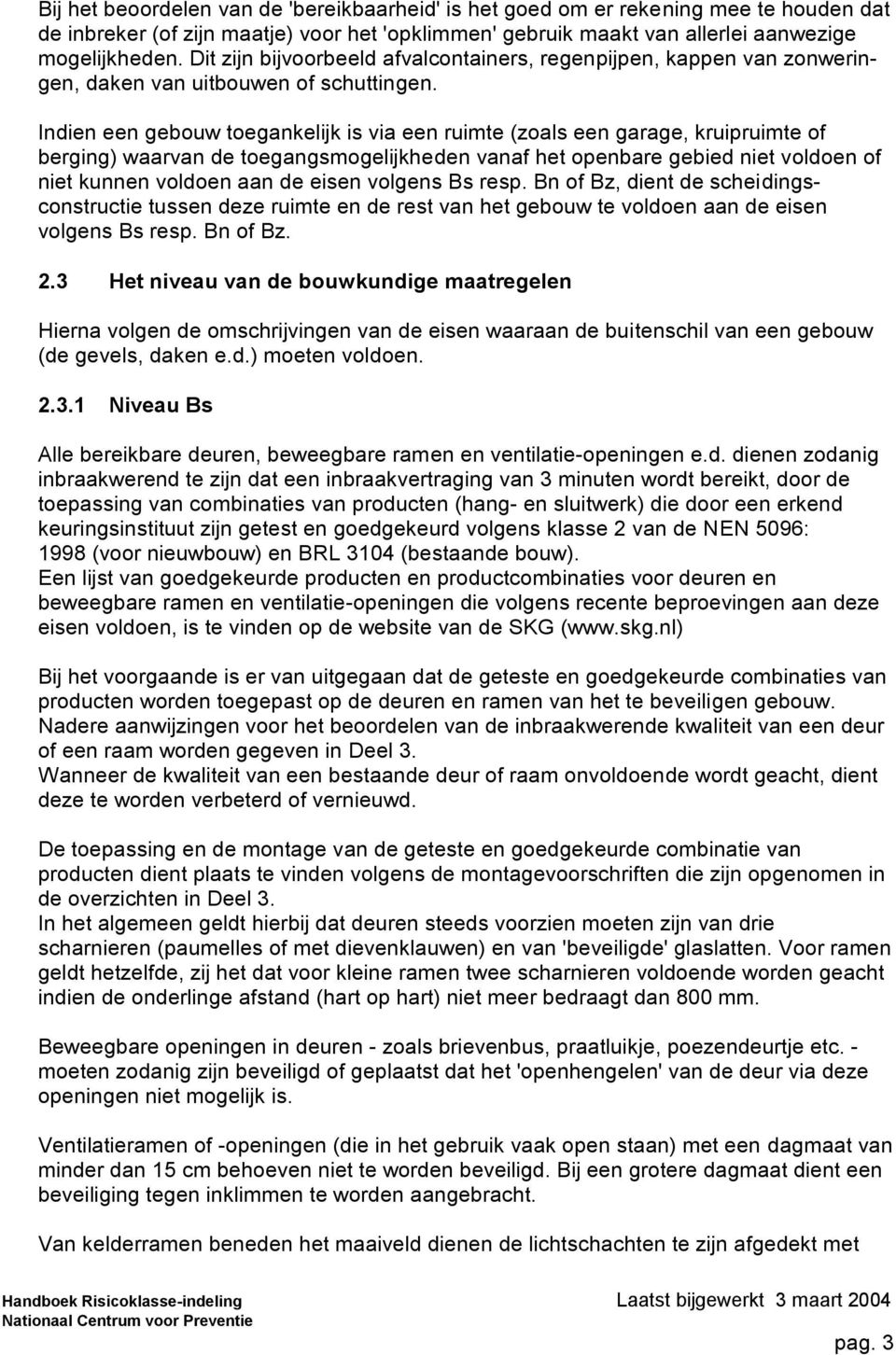 Bij het beoordelen van de 'bereikbaarheid' is het goed om er rekening mee te houden dat de inbreker (of zijn maatje) voor het 'opklimmen' gebruik maakt van allerlei aanwezige mogelijkheden. Dit zijn bijvoorbeeld afvalcontainers, regenpijpen, kappen van zonweringen, daken van uitbouwen of schuttingen.

Indien een gebouw toegankelijk is via een ruimte (zoals een garage, kruipruimte of berging) waarvan de toegangsmogelijkheden vanaf het openbare gebied niet voldoen of niet kunnen voldoen aan de eisen volgens Bs resp. Bn of Bz, dient de scheidingsconstructie tussen deze ruimte en de rest van het gebouw te voldoen aan de eisen volgens Bs resp. Bn of Bz.

2.3 Het niveau van de bouwkundige maatregelen

Hierna volgen de omschrijvingen van de eisen waaraan de buitenschil van een gebouw (de gevels, daken e.d.) moeten voldoen.

2.3.1 Niveau Bs

Alle bereikbare deuren, beweegbare ramen en ventilatie-openingen e.d. dienen zodanig inbraakwerend te zijn dat een inbraakvertraging van 3 minuten wordt bereikt, door de toepassing van combinaties van producten (hang- en sluitwerk) die door een erkend keuringsinstituut zijn getest en goedgekeurd volgens klasse 2 van de NEN 5096: 1998 (voor nieuwbouw) en BRL 3104 (bestaande bouw).
Een lijst van goedgekeurde producten en productcombinaties voor deuren en beweegbare ramen en ventilatie-openingen die volgens recente beproevingen aan deze eisen voldoen, is te vinden op de website van de SKG (www.skg.nl)

Bij het voorgaande is er van uitgegaan dat de geteste en goedgekeurde combinaties van producten worden toegepast op de deuren en ramen van het te beveiligen gebouw.
Nadere aanwijzingen voor het beoordelen van de inbraakwerende kwaliteit van een deur of een raam worden gegeven in Deel 3.
Wanneer de kwaliteit van een bestaande deur of raam onvoldoende wordt geacht, dient deze te worden verbeterd of vernieuwd.

De toepassing en de montage van de geteste en goedgekeurde combinatie van producten dient plaats te vinden volgens de montagevoorschriften die zijn opgenomen in de overzichten in Deel 3.
In het algemeen geldt hierbij dat deuren steeds voorzien moeten zijn van drie scharnieren (paumelles of met dievenklauwen) en van 'beveiligde' glaslatten. Voor ramen geldt hetzelfde, zij het dat voor kleine ramen twee scharnieren voldoende worden geacht indien de onderlinge afstand (hart op hart) niet meer bedraagt dan 800 mm.

Beweegbare openingen in deuren - zoals brievenbus, praatluikje, poezendeurtje etc. - moeten zodanig zijn beveiligd of geplaatst dat het 'openhengelen' van de deur via deze openingen niet mogelijk is.

Ventilatieramen of -openingen (die in het gebruik vaak open staan) met een dagmaat van minder dan 15 cm behoeven niet te worden beveiligd. Bij een grotere dagmaat dient een beveiliging tegen inklimmen te worden aangebracht.

Van kelderramen beneden het maaiveld dienen de lichtschachten te zijn afgedekt met

Handboek Risicoklasse-indeling
Nationaal Centrum voor Preventie
Laatst bijgewerkt 3 maart 2004

pag. 3